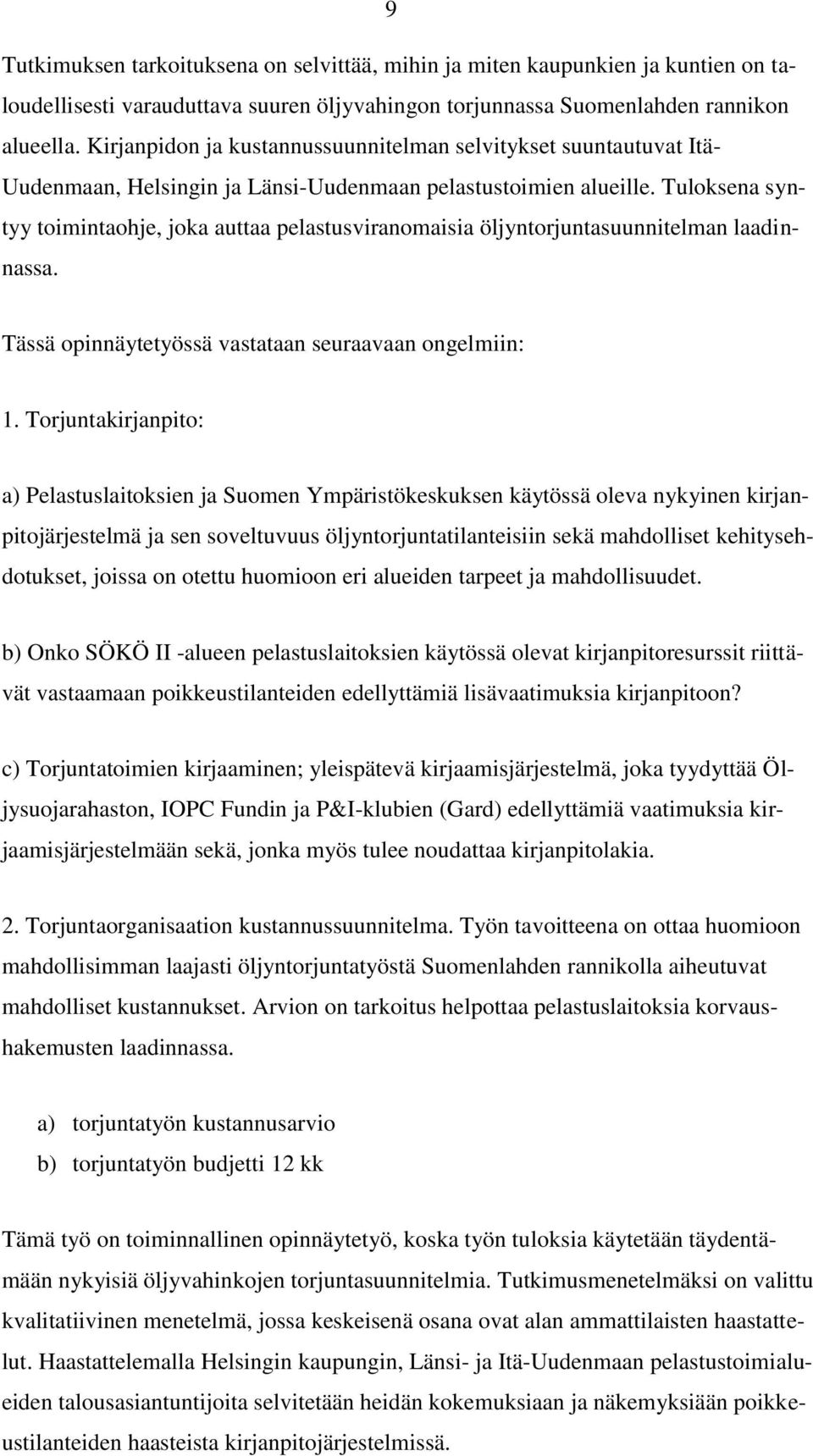 9

Tutkimuksen tarkoituksena on selvittää, mihin ja miten kaupunkien ja kuntien on taloudellisesti varauduttava suuren öljyvahingon torjunnassa Suomenlahden rannikon alueella. Kirjanpidon ja kustannussuunnitelman selvitykset suuntautuvat Itä-Uudenmaan, Helsingin ja Länsi-Uudenmaan pelastustoimien alueille. Tuloksena syntyy toimintaohje, joka auttaa pelastusviranomaisia öljyntorjuntasuunnitelman laadinnassa.

Tässä opinnäytetyössä vastataan seuraavaan ongelmiin:

1. Torjuntakirjanpito:

a) Pelastuslaitoksien ja Suomen Ympäristökeskuksen käytössä oleva nykyinen kirjanpitojärjestelmä ja sen soveltuvuus öljyntorjuntatilanteisiin sekä mahdolliset kehitysehdotukset, joissa on otettu huomioon eri alueiden tarpeet ja mahdollisuudet.

b) Onko SÖKÖ II -alueen pelastuslaitoksien käytössä olevat kirjanpitoresurssit riittävät vastaamaan poikkeustilanteiden edellyttämiä lisävaatimuksia kirjanpitoon?

c) Torjuntatoimien kirjaaminen; yleispätevä kirjaamisjärjestelmä, joka tyydyttää Öljysuojarahaston, IOPC Fundin ja P&I-klubien (Gard) edellyttämiä vaatimuksia kirjaamisjärjestelmään sekä, jonka myös tulee noudattaa kirjanpitolakia.

2. Torjuntaorganisaation kustannussuunnitelma. Työn tavoitteena on ottaa huomioon mahdollisimman laajasti öljyntorjuntatyöstä Suomenlahden rannikolla aiheutuvat mahdolliset kustannukset. Arvion on tarkoitus helpottaa pelastuslaitoksia korvaushakemusten laadinnassa.

a) torjuntatyön kustannusarvio
b) torjuntatyön budjetti 12 kk

Tämä työ on toiminnallinen opinnäytetyö, koska työn tuloksia käytetään täydentämään nykyisiä öljyvahinkojen torjuntasuunnitelmia. Tutkimusmenetelmäksi on valittu kvalitatiivinen menetelmä, jossa keskeisenä osana ovat alan ammattilaisten haastattelut. Haastattelemalla Helsingin kaupungin, Länsi- ja Itä-Uudenmaan pelastustoimialueiden talousasiantuntijoita selvitetään heidän kokemuksiaan ja näkemyksiään poikkeustilanteiden haasteista kirjanpitojärjestelmissä.